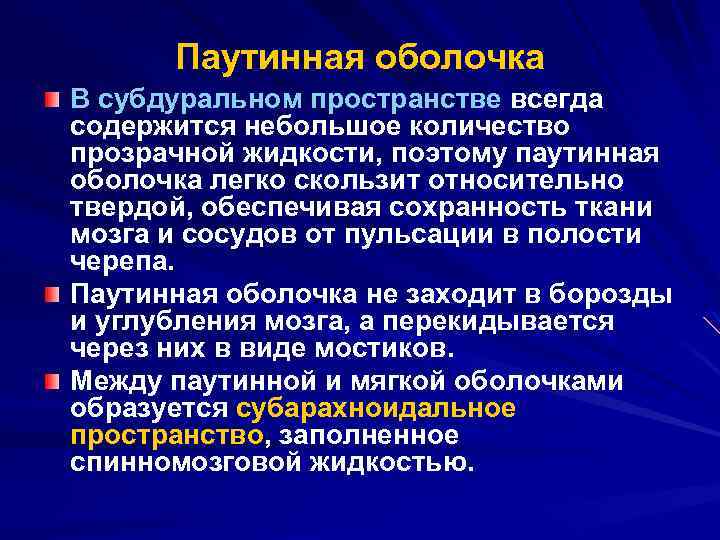 Паутинная оболочка

В субдуральном пространстве всегда содержится небольшое количество прозрачной жидкости, поэтому паутинная оболочка легко скользит относительно твердой, обеспечивая сохранность ткани мозга и сосудов от пульсации в полости черепа.

Паутинная оболочка не заходит в борозды и углубления мозга, а перекидывается через них в виде мостиков.

Между паутинной и мягкой оболочками образуется субарахноидальное пространство, заполненное спинномозговой жидкостью.